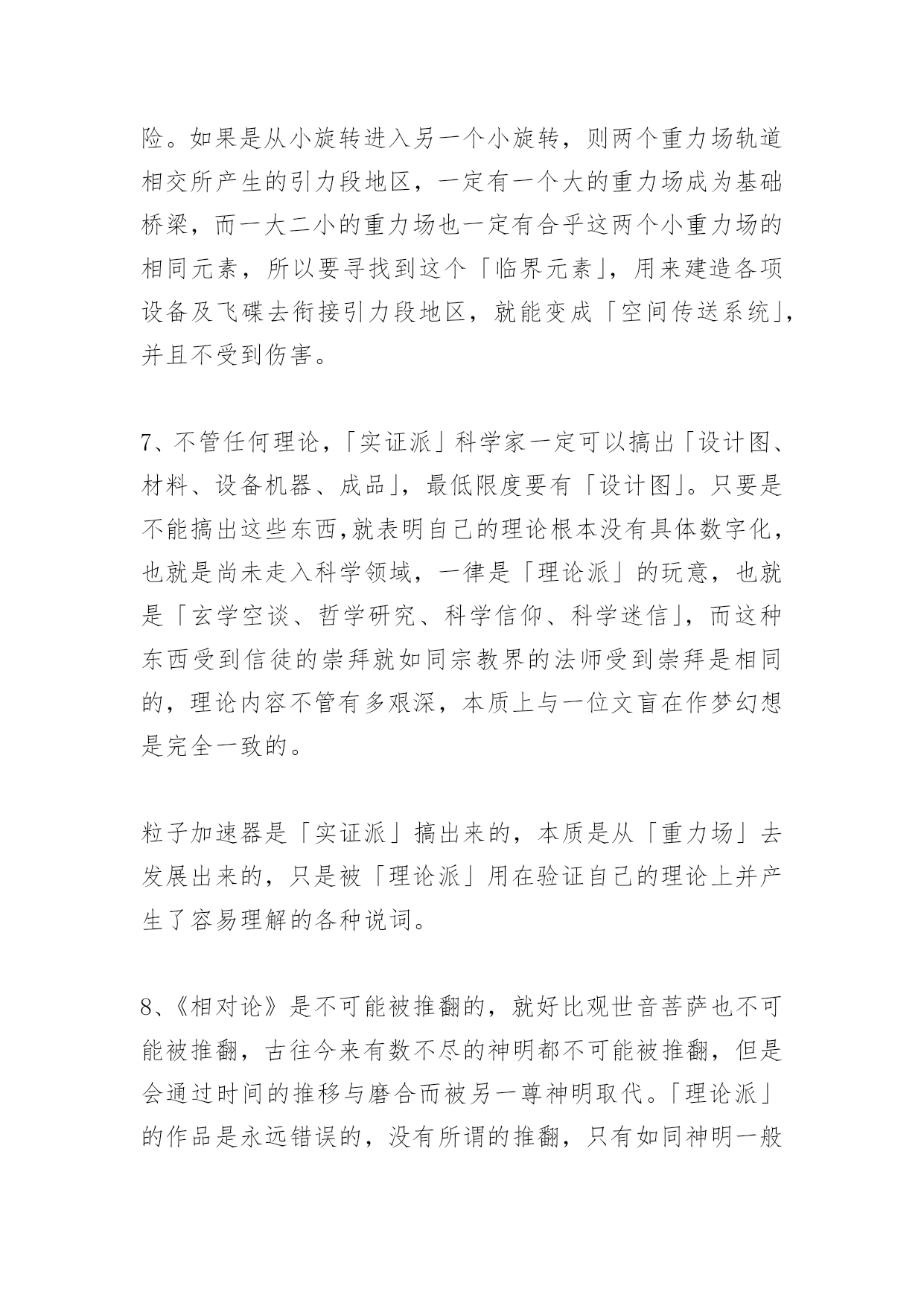 险。如果是从小旋转进入另一个小旋转，则两个重力场轨道相交所产生的引力段地区，一定有一个大的重力场成为基础桥梁，而一大二小的重力场也一定有合乎这两个小重力场的相同元素，所以要寻找到这个「临界元素」，用来建造各项设备及飞碟去衔接引力段地区，就能变成「空间传送系统」，并且不受到伤害。

7、不管任何理论，「实证派」科学家一定可以搞出「设计图、材料、设备机器、成品」，最低限度要有「设计图」。只要是不能搞出这些东西,就表明自己的理论根本没有具体数字化，也就是尚未走入科学领域，一律是「理论派」的玩意，也就是「玄学空谈、哲学研究、科学信仰、科学迷信」，而这种东西受到信徒的崇拜就如同宗教界的法师受到崇拜是相同的，理论内容不管有多艰深，本质上与一位文盲在作梦幻想是完全一致的。

粒子加速器是「实证派」搞出来的，本质是从「重力场」去发展出来的，只是被「理论派」用在验证自己的理论上并产生了容易理解的各种说词。

8、《相对论》是不可能被推翻的，就好比观世音菩萨也不可能被推翻，古往今来有数不尽的神明都不可能被推翻，但是会通过时间的推移与磨合而被另一尊神明取代。「理论派」的作品是永远错误的，没有所谓的推翻，只有如同神明一般